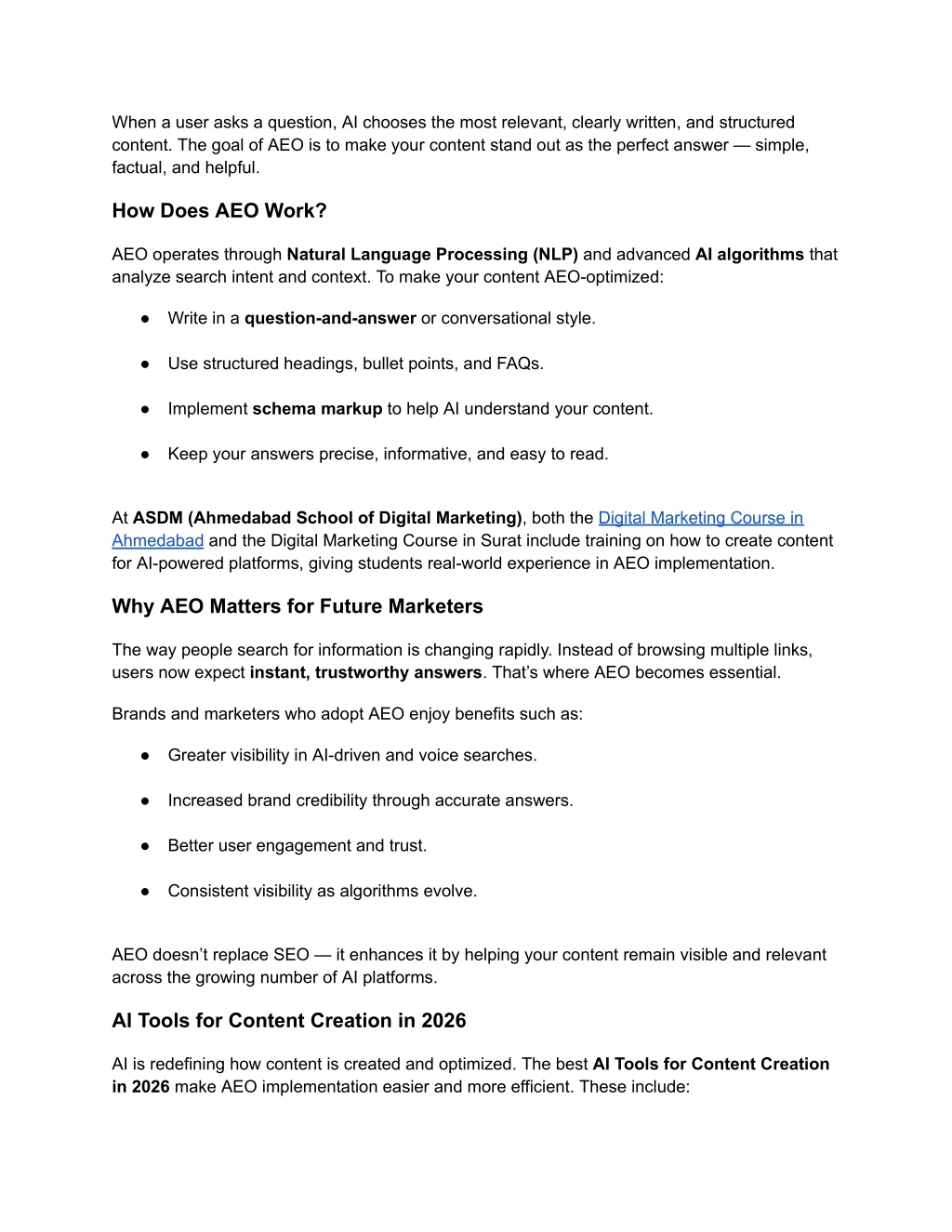 When a user asks a question, AI chooses the most relevant, clearly written, and structured content. The goal of AEO is to make your content stand out as the perfect answer — simple, factual, and helpful.

How Does AEO Work?

AEO operates through Natural Language Processing (NLP) and advanced AI algorithms that analyze search intent and context. To make your content AEO-optimized:

● Write in a question-and-answer or conversational style.

● Use structured headings, bullet points, and FAQs.

● Implement schema markup to help AI understand your content.

● Keep your answers precise, informative, and easy to read.

At ASDM (Ahmedabad School of Digital Marketing), both the Digital Marketing Course in Ahmedabad and the Digital Marketing Course in Surat include training on how to create content for AI-powered platforms, giving students real-world experience in AEO implementation.

Why AEO Matters for Future Marketers

The way people search for information is changing rapidly. Instead of browsing multiple links, users now expect instant, trustworthy answers. That's where AEO becomes essential.

Brands and marketers who adopt AEO enjoy benefits such as:

● Greater visibility in AI-driven and voice searches.

● Increased brand credibility through accurate answers.

● Better user engagement and trust.

● Consistent visibility as algorithms evolve.

AEO doesn't replace SEO — it enhances it by helping your content remain visible and relevant across the growing number of AI platforms.

AI Tools for Content Creation in 2026

AI is redefining how content is created and optimized. The best AI Tools for Content Creation in 2026 make AEO implementation easier and more efficient. These include: